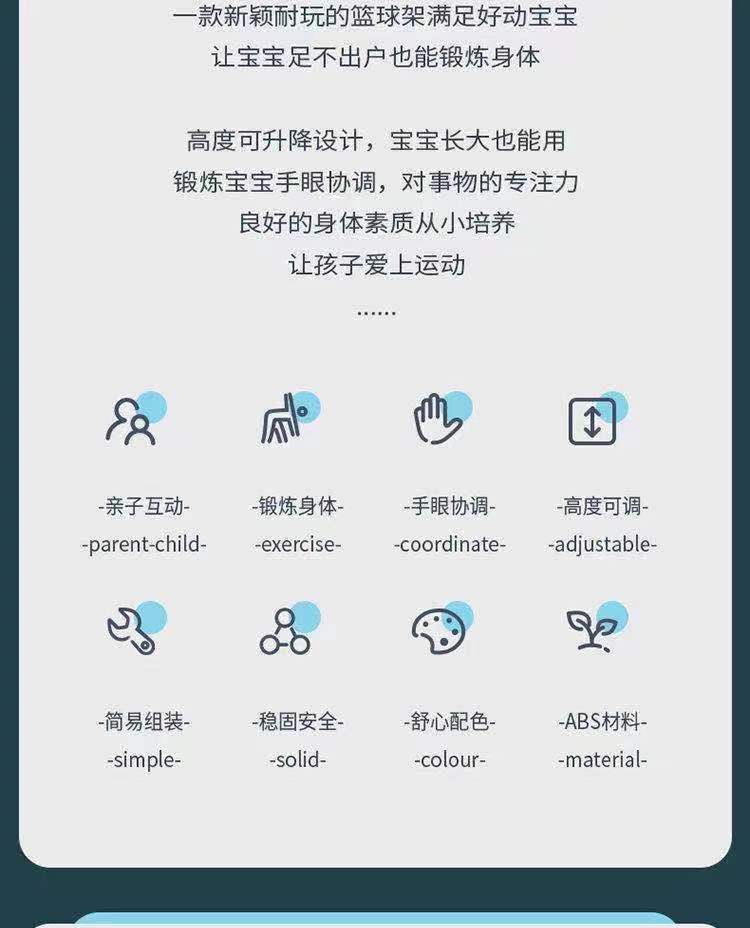 一款新颖耐玩的篮球架满足好动宝宝
让宝宝足不出户也能锻炼身体

高度可升降设计，宝宝长大也能用
锻炼宝宝手眼协调，对事物的专注力
良好的身体素质从小培养
让孩子爱上运动
......

-亲子互动-
-parent-child-

-锻炼身体-
-exercise-

-手眼协调-
-coordinate-

-高度可调-
-adjustable-

-简易组装-
-simple-

-稳固安全-
-solid-

-舒心配色-
-colour-

-ABS材料-
-material-